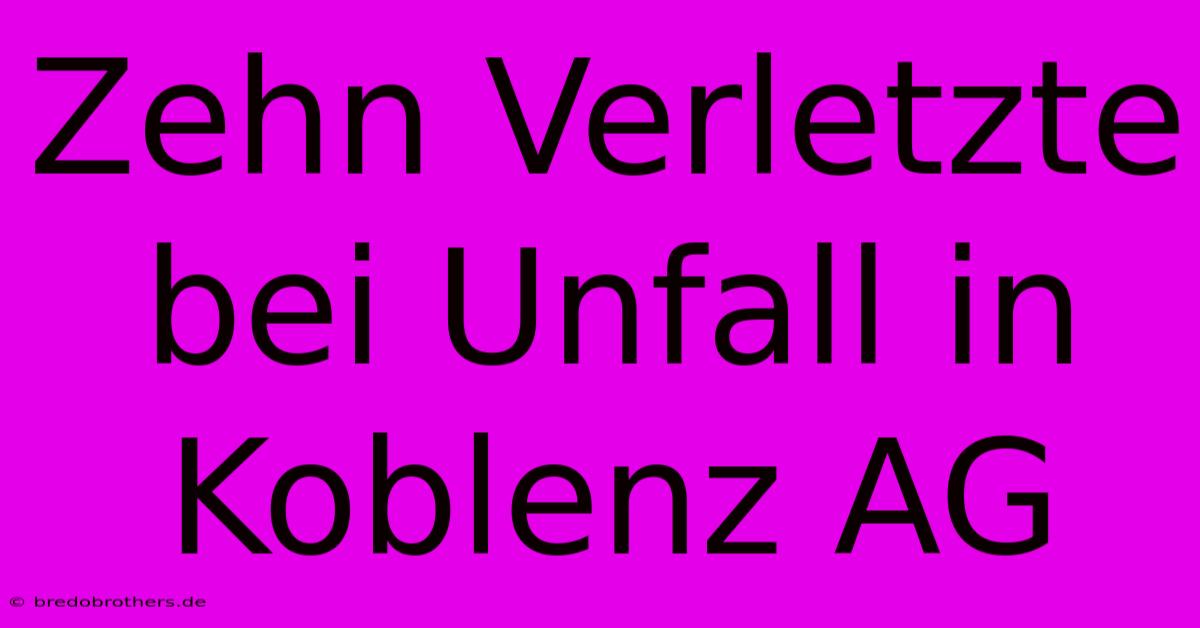 Zehn Verletzte bei Unfall in Koblenz AG

© bredobrothers.de